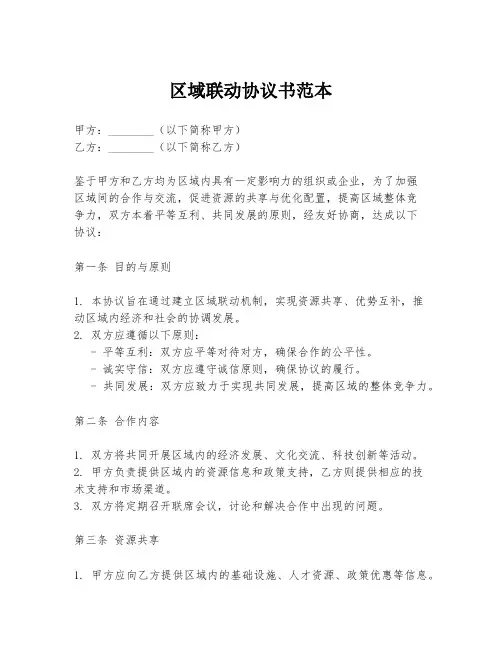 区域联动协议书范本

甲方：________（以下简称甲方）
乙方：________（以下简称乙方）

鉴于甲方和乙方均为区域内具有一定影响力的组织或企业，为了加强区域间的合作与交流，促进资源的共享与优化配置，提高区域整体竞争力，双方本着平等互利、共同发展的原则，经友好协商，达成以下协议：

第一条 目的与原则

1. 本协议旨在通过建立区域联动机制，实现资源共享、优势互补，推动区域内经济和社会的协调发展。
2. 双方应遵循以下原则：
- 平等互利：双方应平等对待对方，确保合作的公平性。
- 诚实守信：双方应遵守诚信原则，确保协议的履行。
- 共同发展：双方应致力于实现共同发展，提高区域的整体竞争力。

第二条 合作内容

1. 双方将共同开展区域内的经济发展、文化交流、科技创新等活动。
2. 甲方负责提供区域内的资源信息和政策支持，乙方则提供相应的技术支持和市场渠道。
3. 双方将定期召开联席会议，讨论和解决合作中出现的问题。

第三条 资源共享

1. 甲方应向乙方提供区域内的基础设施、人才资源、政策优惠等信息。